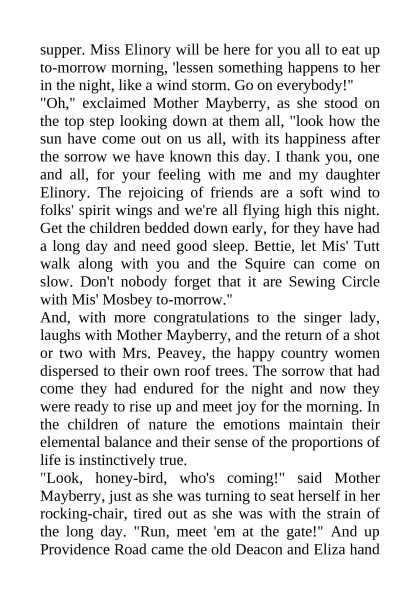 supper. Miss Elinory will be here for you all to eat up to-morrow morning, 'lessen something happens to her in the night, like a wind storm. Go on everybody!"

"Oh," exclaimed Mother Mayberry, as she stood on the top step looking down at them all, "look how the sun have come out on us all, with its happiness after the sorrow we have known this day. I thank you, one and all, for your feeling with me and my daughter Elinory. The rejoicing of friends are a soft wind to folks' spirit wings and we're all flying high this night. Get the children bedded down early, for they have had a long day and need good sleep. Bettie, let Mis' Tutt walk along with you and the Squire can come on slow. Don't nobody forget that it are Sewing Circle with Mis' Mosbey to-morrow."

And, with more congratulations to the singer lady, laughs with Mother Mayberry, and the return of a shot or two with Mrs. Peavey, the happy country women dispersed to their own roof trees. The sorrow that had come they had endured for the night and now they were ready to rise up and meet joy for the morning. In the children of nature the emotions maintain their elemental balance and their sense of the proportions of life is instinctively true.

"Look, honey-bird, who's coming!" said Mother Mayberry, just as she was turning to seat herself in her rocking-chair, tired out as she was with the strain of the long day. "Run, meet 'em at the gate!" And up Providence Road came the old Deacon and Eliza hand